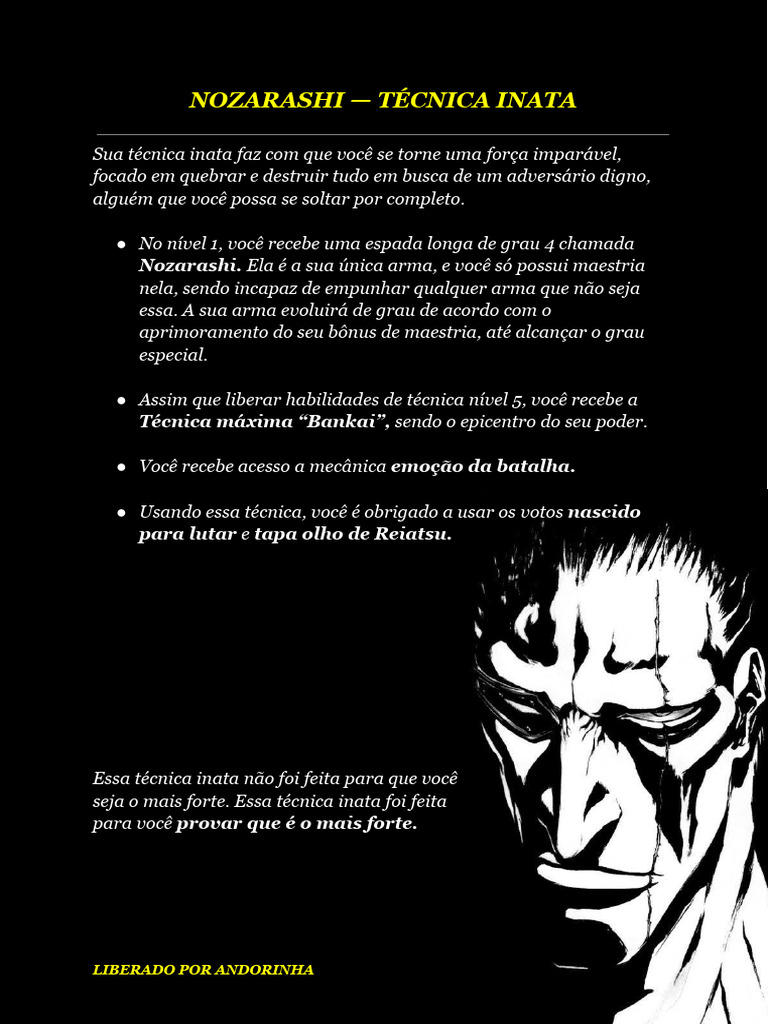 NOZARASHI — TÉCNICA INATA

Sua técnica inata faz com que você se torne uma força imparável, focado em quebrar e destruir tudo em busca de um adversário digno, alguém que você possa se soltar por completo.

• No nível 1, você recebe uma espada longa de grau 4 chamada Nozarashi. Ela é a sua única arma, e você só possui maestria nela, sendo incapaz de empunhar qualquer arma que não seja essa. A sua arma evoluirá de grau de acordo com o aprimoramento do seu bônus de maestria, até alcançar o grau especial.

• Assim que liberar habilidades de técnica nível 5, você recebe a Técnica máxima "Bankai", sendo o epicentro do seu poder.

• Você recebe acesso a mecânica emoção da batalha.

• Usando essa técnica, você é obrigado a usar os votos nascido para lutar e tapa olho de Reiatsu.

Essa técnica inata não foi feita para que você seja o mais forte. Essa técnica inata foi feita para você provar que é o mais forte.

LIBERADO POR ANDORINHA